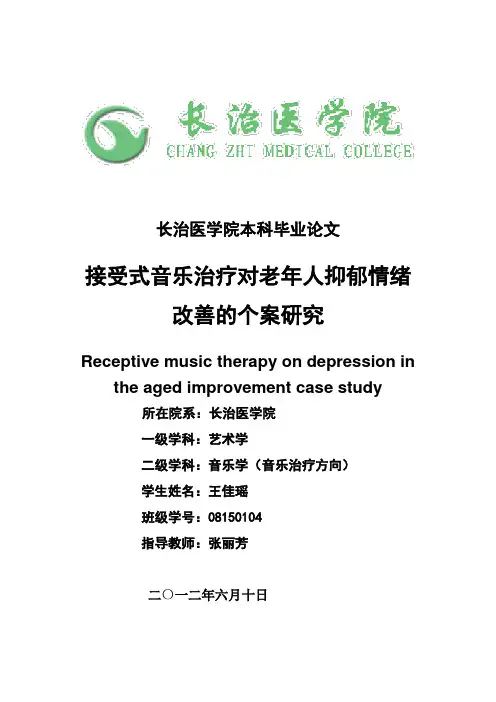 长治医学院
CHANG ZHI MEDICAL COLLEGE

长治医学院本科毕业论文

接受式音乐治疗对老年人抑郁情绪改善的个案研究

Receptive music therapy on depression in the aged improvement case study

所在院系：长治医学院

一级学科：艺术学

二级学科：音乐学（音乐治疗方向）

学生姓名：王佳瑶

班级学号：08150104

指导教师：张丽芳

二〇一二年六月十日